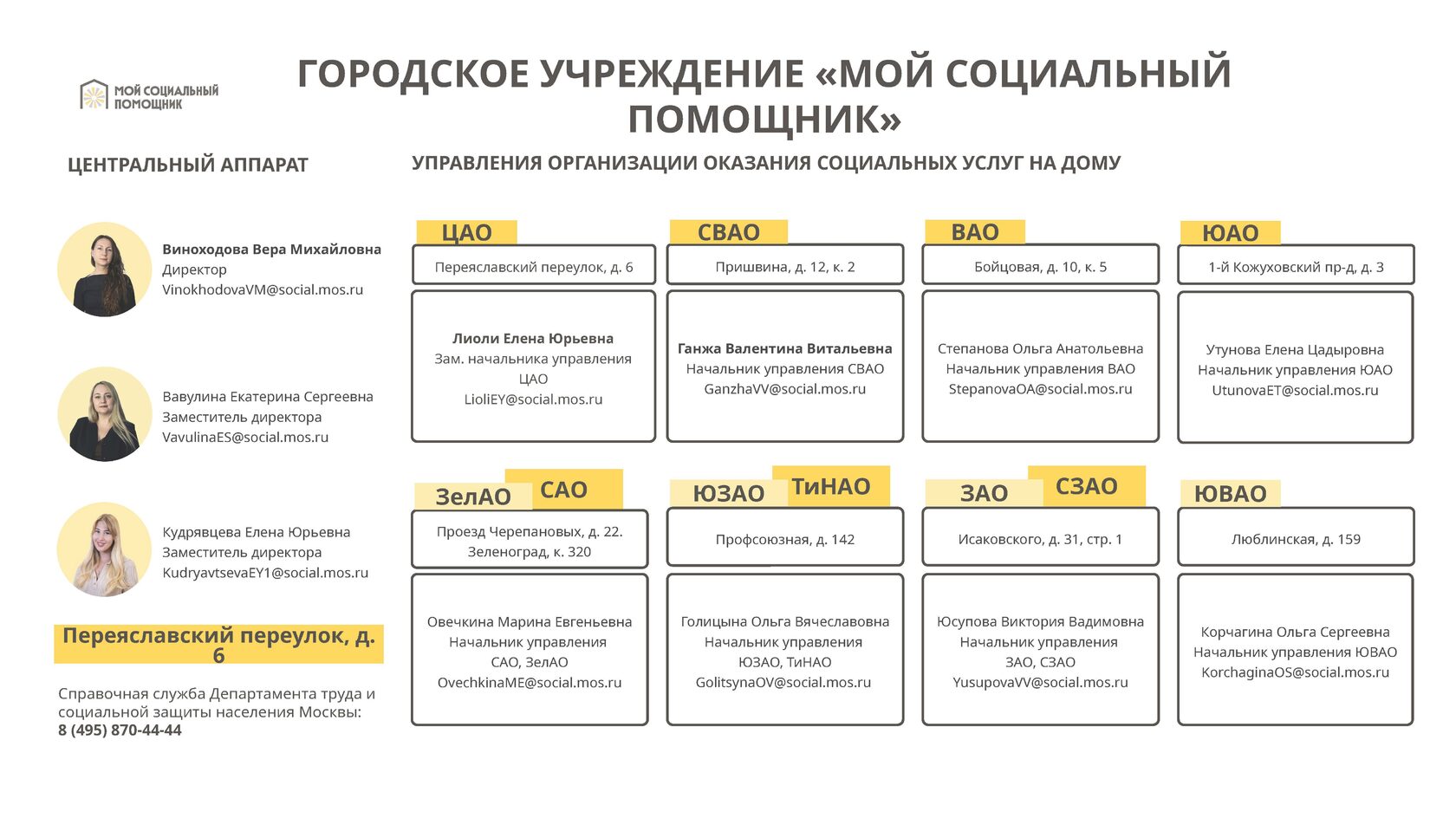 МОЙ СОЦИАЛЬНЫЙ ПОМОЩНИК

ГОРОДСКОЕ УЧРЕЖДЕНИЕ «МОЙ СОЦИАЛЬНЫЙ ПОМОЩНИК»

ЦЕНТРАЛЬНЫЙ АППАРАТ

Виноходова Вера Михайловна
Директор
VinokhodovaVM@social.mos.ru

Вавулина Екатерина Сергеевна
Заместитель директора
VavulinaES@social.mos.ru

Кудрявцева Елена Юрьевна
Заместитель директора
KudryavtsevaEY1@social.mos.ru

Переяславский переулок, д. 6

Справочная служба Департамента труда и социальной защиты населения Москвы:
8 (495) 870-44-44

УПРАВЛЕНИЯ ОРГАНИЗАЦИИ ОКАЗАНИЯ СОЦИАЛЬНЫХ УСЛУГ НА ДОМУ

ЦАО
Переяславский переулок, д. 6
Лиоли Елена Юрьевна
Зам. начальника управления ЦАО
LioliEY@social.mos.ru

СВАО
Пришвина, д. 12, к. 2
Ганжа Валентина Витальевна
Начальник управления СВАО
GanzhaVV@social.mos.ru

ВАО
Бойцовая, д. 10, к. 5
Степанова Ольга Анатольевна
Начальник управления ВАО
StepanovaOA@social.mos.ru

ЮАО
1-й Кожуховский пр-д, д. 3
Утунова Елена Цадыровна
Начальник управления ЮАО
UtunovaET@social.mos.ru

ЗелАО САО
Проезд Черепановых, д. 22. Зеленоград, к. 320
Овечкина Марина Евгеньевна
Начальник управления САО, ЗелАО
OvechkinaME@social.mos.ru

ЮЗАО ТиНАО
Профсоюзная, д. 142
Голицына Ольга Вячеславовна
Начальник управления ЮЗАО, ТиНАО
GolitsynaOV@social.mos.ru

ЗАО СЗАО
Исаковского, д. 31, стр. 1
Юсупова Виктория Вадимовна
Начальник управления ЗАО, СЗАО
YusupovaVV@social.mos.ru

ЮВАО
Люблинская, д. 159
Корчагина Ольга Сергеевна
Начальник управления ЮВАО
KorchaginaOS@social.mos.ru